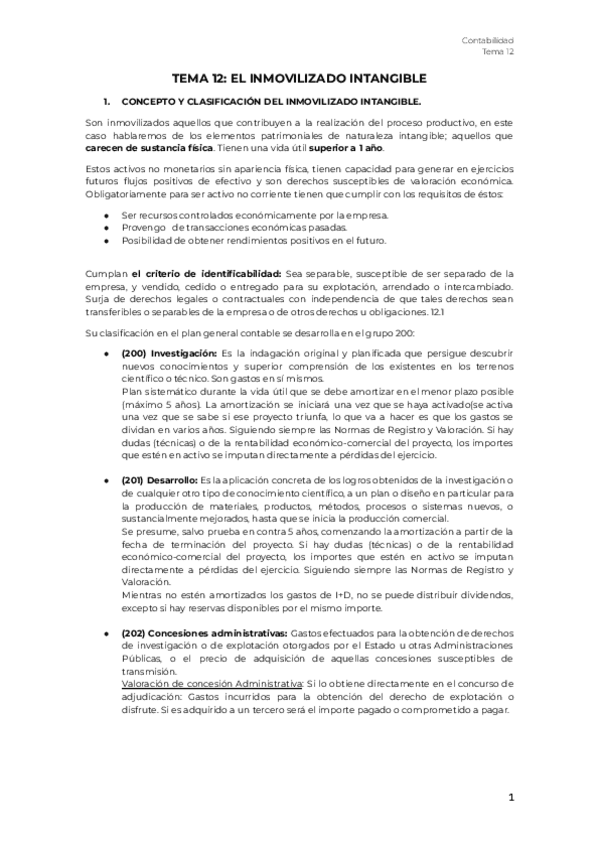 Contabilidad
Tema 12

TEMA 12: EL INMOVILIZADO INTANGIBLE

1. CONCEPTO Y CLASIFICACIÓN DEL INMOVILIZADO INTANGIBLE.

Son inmovilizados aquellos que contribuyen a la realización del proceso productivo, en este caso hablaremos de los elementos patrimoniales de naturaleza intangible; aquellos que carecen de sustancia física. Tienen una vida útil superior a 1 año.

Estos activos no monetarios sin apariencia física, tienen capacidad para generar en ejercicios futuros flujos positivos de efectivo y son derechos susceptibles de valoración económica. Obligatoriamente para ser activo no corriente tienen que cumplir con los requisitos de éstos:

● Ser recursos controlados económicamente por la empresa.
● Provengo de transacciones económicas pasadas.
● Posibilidad de obtener rendimientos positivos en el futuro.

Cumplan el criterio de identificabilidad: Sea separable, susceptible de ser separado de la empresa, y vendido, cedido o entregado para su explotación, arrendado o intercambiado. Surja de derechos legales o contractuales con independencia de que tales derechos sean transferibles o separables de la empresa o de otros derechos u obligaciones. 12.1

Su clasificación en el plan general contable se desarrolla en el grupo 200:

● (200) Investigación: Es la indagación original y planificada que persigue descubrir nuevos conocimientos y superior comprensión de los existentes en los terrenos científico o técnico. Son gastos en sí mismos.
Plan sistemático durante la vida útil que se debe amortizar en el menor plazo posible (máximo 5 años). La amortización se iniciará una vez que se haya activado(se activa una vez que se sabe si ese proyecto triunfa, lo que va a hacer es que los gastos se dividan en varios años. Siguiendo siempre las Normas de Registro y Valoración. Si hay dudas (técnicas) o de la rentabilidad económico-comercial del proyecto, los importes que estén en activo se imputan directamente a pérdidas del ejercicio.

● (201) Desarrollo: Es la aplicación concreta de los logros obtenidos de la investigación o de cualquier otro tipo de conocimiento científico, a un plan o diseño en particular para la producción de materiales, productos, métodos, procesos o sistemas nuevos, o sustancialmente mejorados, hasta que se inicia la producción comercial.
Se presume, salvo prueba en contra 5 años, comenzando la amortización a partir de la fecha de terminación del proyecto. Si hay dudas (técnicas) o de la rentabilidad económico-comercial del proyecto, los importes que estén en activo se imputan directamente a pérdidas del ejercicio. Siguiendo siempre las Normas de Registro y Valoración.
Mientras no estén amortizados los gastos de I+D, no se puede distribuir dividendos, excepto si hay reservas disponibles por el mismo importe.

● (202) Concesiones administrativas: Gastos efectuados para la obtención de derechos de investigación o de explotación otorgados por el Estado u otras Administraciones Públicas, o el precio de adquisición de aquellas concesiones susceptibles de transmisión.
Valoración de concesión Administrativa: Si lo obtiene directamente en el concurso de adjudicación: Gastos incurridos para la obtención del derecho de explotación o disfrute. Si es adquirido a un tercero será el importe pagado o comprometido a pagar.

1